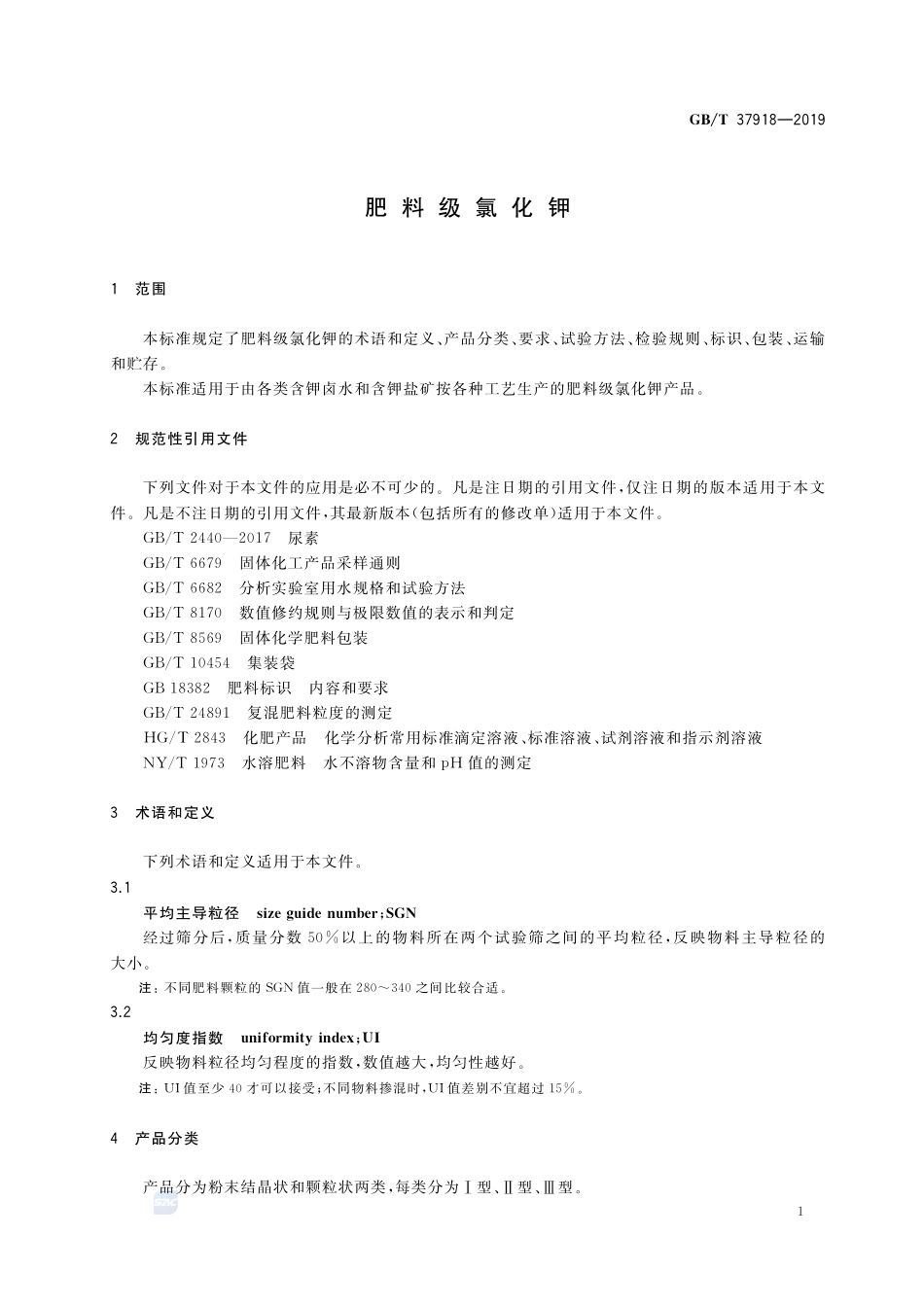 GB/T 37918—2019

肥料级氯化钾

1 范围

本标准规定了肥料级氯化钾的术语和定义、产品分类、要求、试验方法、检验规则、标识、包装、运输和贮存。

本标准适用于由各类含钾卤水和含钾盐矿按各种工艺生产的肥料级氯化钾产品。

2 规范性引用文件

下列文件对于本文件的应用是必不可少的。凡是注日期的引用文件，仅注日期的版本适用于本文件。凡是不注日期的引用文件，其最新版本(包括所有的修改单)适用于本文件。

GB/T 2440—2017 尿素

GB/T 6679 固体化工产品采样通则

GB/T 6682 分析实验室用水规格和试验方法

GB/T 8170 数值修约规则与极限数值的表示和判定

GB/T 8569 固体化学肥料包装

GB/T 10454 集装袋

GB 18382 肥料标识 内容和要求

GB/T 24891 复混肥料粒度的测定

HG/T 2843 化肥产品 化学分析常用标准滴定溶液、标准溶液、试剂溶液和指示剂溶液

NY/T 1973 水溶肥料 水不溶物含量和pH值的测定

3 术语和定义

下列术语和定义适用于本文件。

3.1

平均主导粒径 size guide number；SGN

经过筛分后，质量分数50%以上的物料所在两个试验筛之间的平均粒径，反映物料主导粒径的大小。

注：不同肥料颗粒的SGN值一般在280～340之间比较合适。

3.2

均匀度指数 uniformity index；UI

反映物料粒径均匀程度的指数，数值越大，均匀性越好。

注：UI值至少40才可以接受；不同物料掺混时，UI值差别不宜超过15%。

4 产品分类

产品分为粉末结晶状和颗粒状两类，每类分为Ⅰ型、Ⅱ型、Ⅲ型。

1